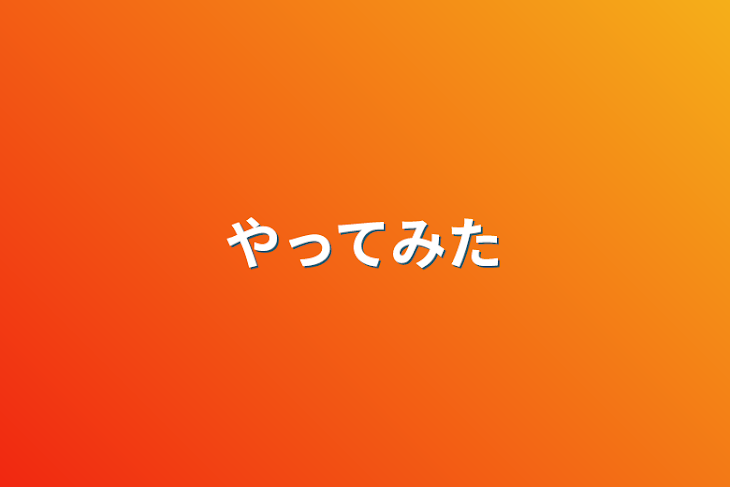 やってみた